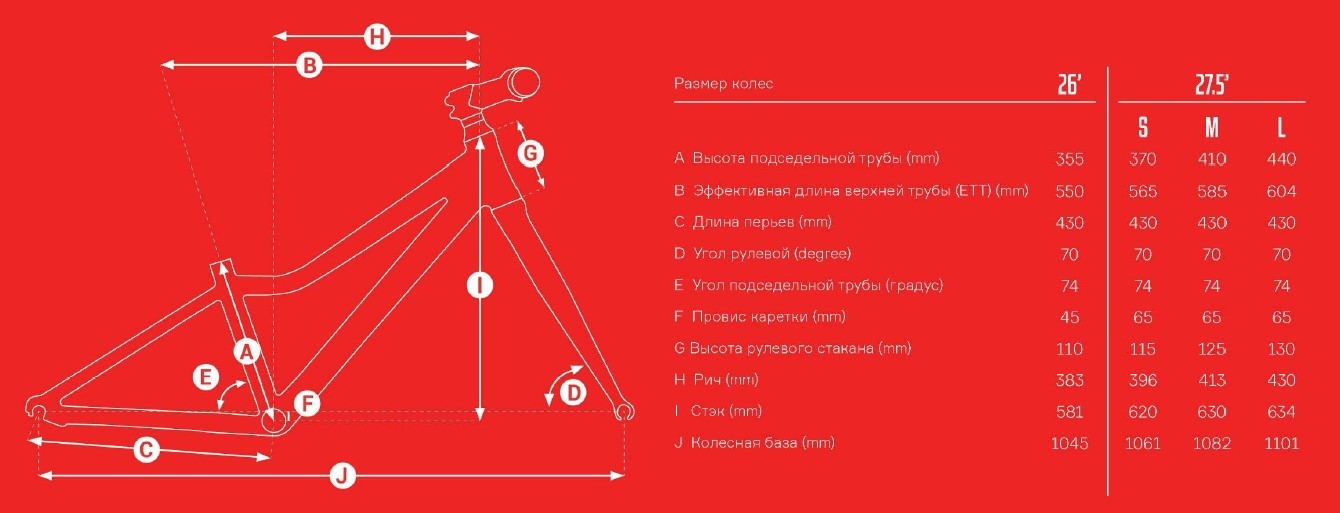 H
B
G
I
A
E
F
D
C
J

| Размер колес | 26' | 27.5' | | |
|---|---|---|---|---|
| | | S | M | L |
| A Высота подседельной трубы (mm) | 355 | 370 | 410 | 440 |
| B Эффективная длина верхней трубы (ETT) (mm) | 550 | 565 | 585 | 604 |
| C Длина перьев (mm) | 430 | 430 | 430 | 430 |
| D Угол рулевой (degree) | 70 | 70 | 70 | 70 |
| E Угол подседельной трубы (градус) | 74 | 74 | 74 | 74 |
| F Провис каретки (mm) | 45 | 65 | 65 | 65 |
| G Высота рулевого стакана (mm) | 110 | 115 | 125 | 130 |
| H Рич (mm) | 383 | 396 | 413 | 430 |
| I Стэк (mm) | 581 | 620 | 630 | 634 |
| J Колесная база (mm) | 1045 | 1061 | 1082 | 1101 |